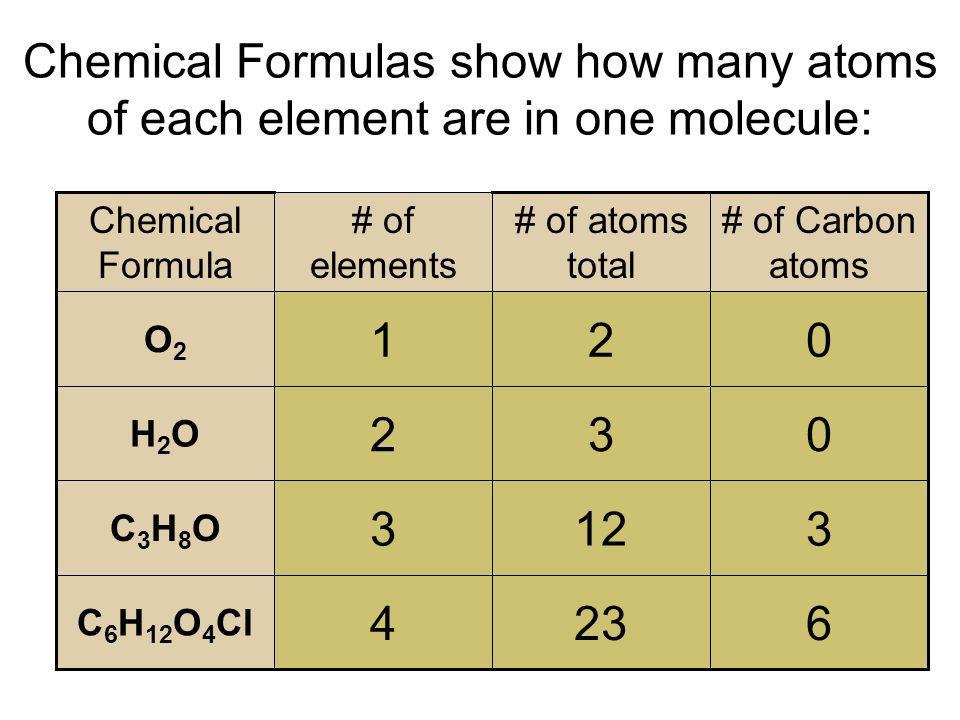 Chemical Formulas show how many atoms of each element are in one molecule:

| Chemical Formula | # of elements | # of atoms total | # of Carbon atoms |
|---|---|---|---|
| $O_2$ | 1 | 2 | 0 |
| $H_2O$ | 2 | 3 | 0 |
| $C_3H_8O$ | 3 | 12 | 3 |
| $C_6H_{12}O_4Cl$ | 4 | 23 | 6 |